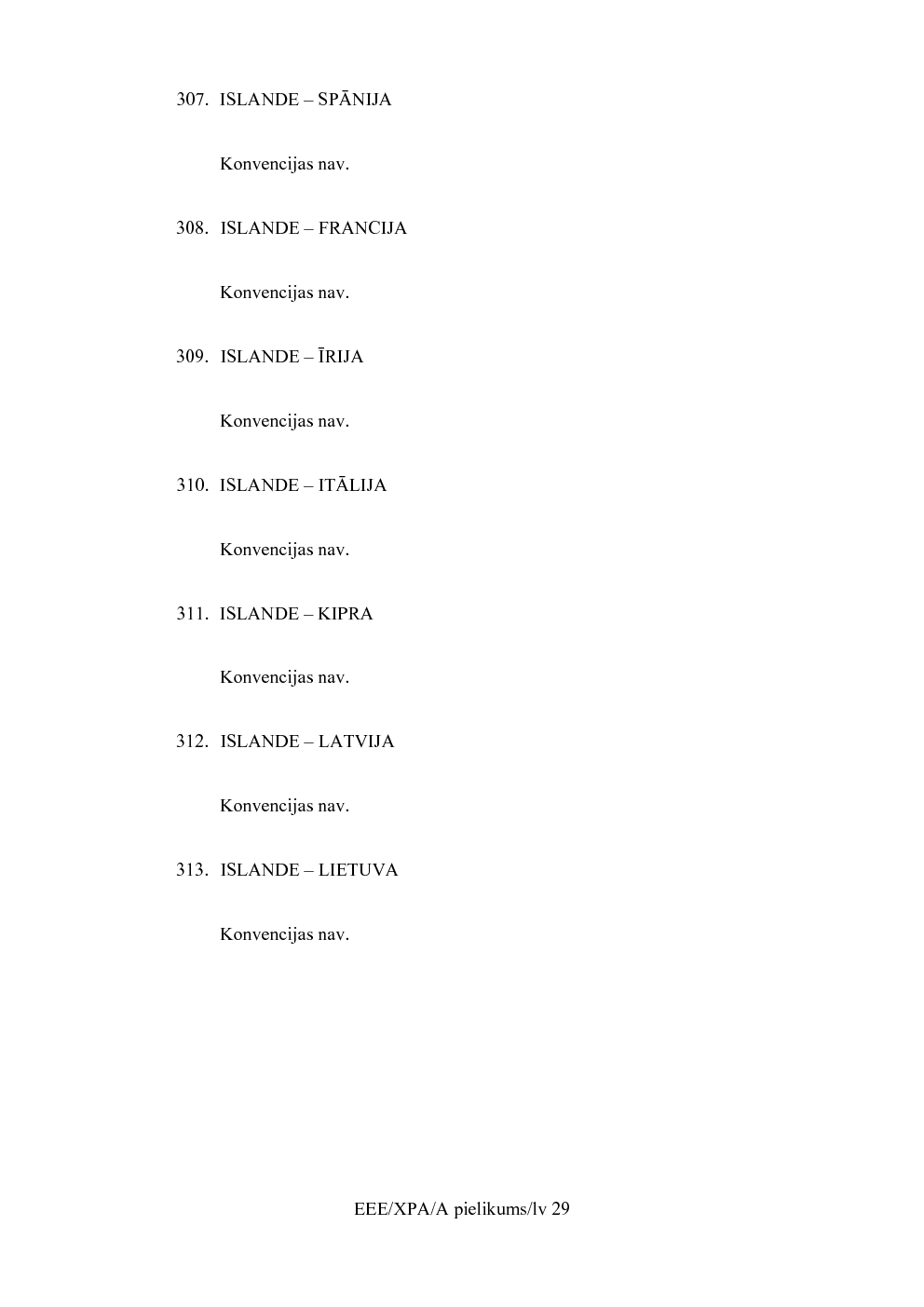 307. ISLANDE – SPĀNIJA

Konvencijas nav.

308. ISLANDE – FRANCIJA

Konvencijas nav.

309. ISLANDE – ĪRIJA

Konvencijas nav.

310. ISLANDE – ITĀLIJA

Konvencijas nav.

311. ISLANDE – KIPRA

Konvencijas nav.

312. ISLANDE – LATVIJA

Konvencijas nav.

313. ISLANDE – LIETUVA

Konvencijas nav.

EEE/XPA/A pielikums/lv 29